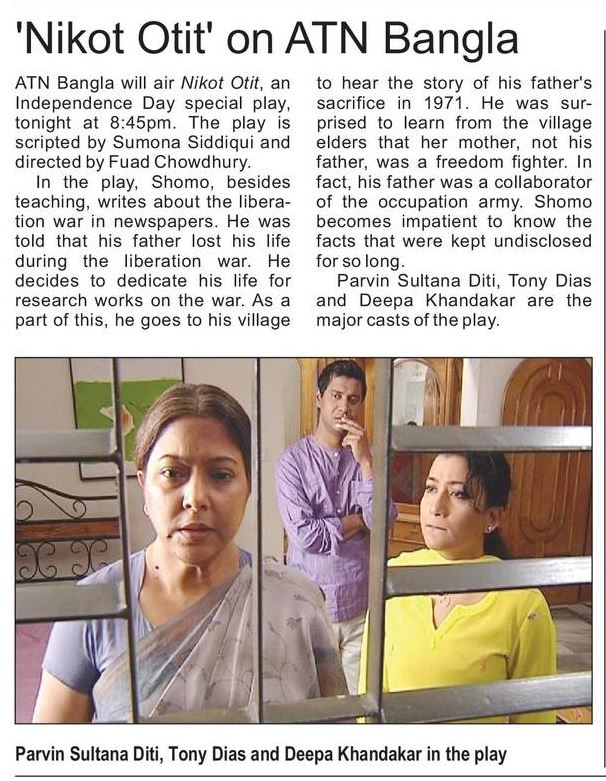 'Nikot Otit' on ATN Bangla

ATN Bangla will air Nikot Otit, an Independence Day special play, tonight at 8:45pm. The play is scripted by Sumona Siddiqui and directed by Fuad Chowdhury.

In the play, Shomo, besides teaching, writes about the liberation war in newspapers. He was told that his father lost his life during the liberation war. He decides to dedicate his life for research works on the war. As a part of this, he goes to his village to hear the story of his father's sacrifice in 1971. He was surprised to learn from the village elders that her mother, not his father, was a freedom fighter. In fact, his father was a collaborator of the occupation army. Shomo becomes impatient to know the facts that were kept undisclosed for so long.

Parvin Sultana Diti, Tony Dias and Deepa Khandakar are the major casts of the play.

Parvin Sultana Diti, Tony Dias and Deepa Khandakar in the play